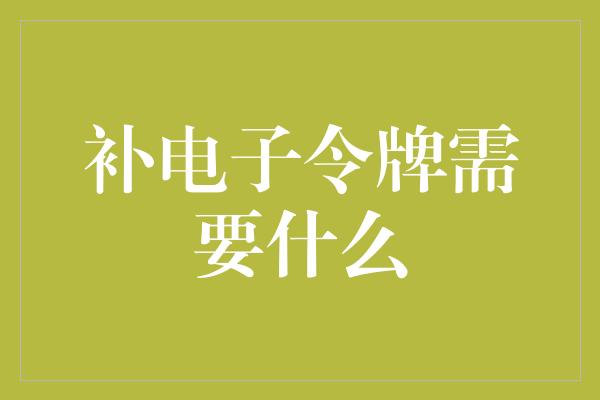 补电子令牌需要什么